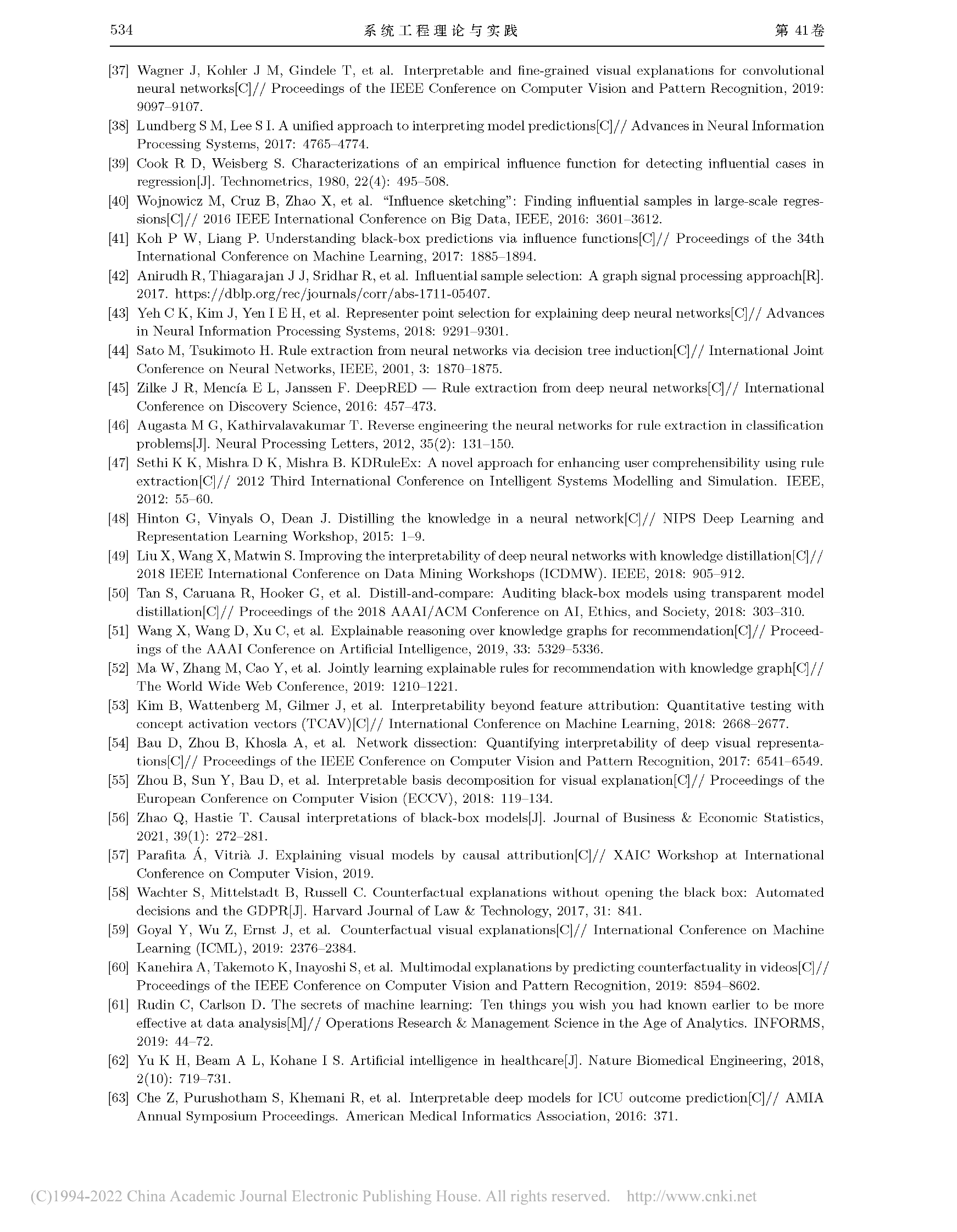 534 系统工程理论与实践 第 41 卷

[37] Wagner J, Kohler J M, Gindele T, et al. Interpretable and fine-grained visual explanations for convolutional neural networks[C]// Proceedings of the IEEE Conference on Computer Vision and Pattern Recognition, 2019: 9097–9107.

[38] Lundberg S M, Lee S I. A unified approach to interpreting model predictions[C]// Advances in Neural Information Processing Systems, 2017: 4765–4774.

[39] Cook R D, Weisberg S. Characterizations of an empirical influence function for detecting influential cases in regression[J]. Technometrics, 1980, 22(4): 495–508.

[40] Wojnowicz M, Cruz B, Zhao X, et al. "Influence sketching": Finding influential samples in large-scale regressions[C]// 2016 IEEE International Conference on Big Data, IEEE, 2016: 3601–3612.

[41] Koh P W, Liang P. Understanding black-box predictions via influence functions[C]// Proceedings of the 34th International Conference on Machine Learning, 2017: 1885–1894.

[42] Anirudh R, Thiagarajan J J, Sridhar R, et al. Influential sample selection: A graph signal processing approach[R]. 2017. https://dblp.org/rec/journals/corr/abs-1711-05407.

[43] Yeh C K, Kim J, Yen I E H, et al. Representer point selection for explaining deep neural networks[C]// Advances in Neural Information Processing Systems, 2018: 9291–9301.

[44] Sato M, Tsukimoto H. Rule extraction from neural networks via decision tree induction[C]// International Joint Conference on Neural Networks, IEEE, 2001, 3: 1870–1875.

[45] Zilke J R, Mencía E L, Janssen F. DeepRED — Rule extraction from deep neural networks[C]// International Conference on Discovery Science, 2016: 457–473.

[46] Augasta M G, Kathirvalavakumar T. Reverse engineering the neural networks for rule extraction in classification problems[J]. Neural Processing Letters, 2012, 35(2): 131–150.

[47] Sethi K K, Mishra D K, Mishra B. KDRuleEx: A novel approach for enhancing user comprehensibility using rule extraction[C]// 2012 Third International Conference on Intelligent Systems Modelling and Simulation. IEEE, 2012: 55–60.

[48] Hinton G, Vinyals O, Dean J. Distilling the knowledge in a neural network[C]// NIPS Deep Learning and Representation Learning Workshop, 2015: 1–9.

[49] Liu X, Wang X, Matwin S. Improving the interpretability of deep neural networks with knowledge distillation[C]// 2018 IEEE International Conference on Data Mining Workshops (ICDMW). IEEE, 2018: 905–912.

[50] Tan S, Caruana R, Hooker G, et al. Distill-and-compare: Auditing black-box models using transparent model distillation[C]// Proceedings of the 2018 AAAI/ACM Conference on AI, Ethics, and Society, 2018: 303–310.

[51] Wang X, Wang D, Xu C, et al. Explainable reasoning over knowledge graphs for recommendation[C]// Proceedings of the AAAI Conference on Artificial Intelligence, 2019, 33: 5329–5336.

[52] Ma W, Zhang M, Cao Y, et al. Jointly learning explainable rules for recommendation with knowledge graph[C]// The World Wide Web Conference, 2019: 1210–1221.

[53] Kim B, Wattenberg M, Gilmer J, et al. Interpretability beyond feature attribution: Quantitative testing with concept activation vectors (TCAV)[C]// International Conference on Machine Learning, 2018: 2668–2677.

[54] Bau D, Zhou B, Khosla A, et al. Network dissection: Quantifying interpretability of deep visual representations[C]// Proceedings of the IEEE Conference on Computer Vision and Pattern Recognition, 2017: 6541–6549.

[55] Zhou B, Sun Y, Bau D, et al. Interpretable basis decomposition for visual explanation[C]// Proceedings of the European Conference on Computer Vision (ECCV), 2018: 119–134.

[56] Zhao Q, Hastie T. Causal interpretations of black-box models[J]. Journal of Business & Economic Statistics, 2021, 39(1): 272–281.

[57] Parafita Á, Vitrià J. Explaining visual models by causal attribution[C]// XAIC Workshop at International Conference on Computer Vision, 2019.

[58] Wachter S, Mittelstadt B, Russell C. Counterfactual explanations without opening the black box: Automated decisions and the GDPR[J]. Harvard Journal of Law & Technology, 2017, 31: 841.

[59] Goyal Y, Wu Z, Ernst J, et al. Counterfactual visual explanations[C]// International Conference on Machine Learning (ICML), 2019: 2376–2384.

[60] Kanehira A, Takemoto K, Inayoshi S, et al. Multimodal explanations by predicting counterfactuality in videos[C]// Proceedings of the IEEE Conference on Computer Vision and Pattern Recognition, 2019: 8594–8602.

[61] Rudin C, Carlson D. The secrets of machine learning: Ten things you wish you had known earlier to be more effective at data analysis[M]// Operations Research & Management Science in the Age of Analytics. INFORMS, 2019: 44–72.

[62] Yu K H, Beam A L, Kohane I S. Artificial intelligence in healthcare[J]. Nature Biomedical Engineering, 2018, 2(10): 719–731.

[63] Che Z, Purushotham S, Khemani R, et al. Interpretable deep models for ICU outcome prediction[C]// AMIA Annual Symposium Proceedings. American Medical Informatics Association, 2016: 371.

(C)1994-2022 China Academic Journal Electronic Publishing House. All rights reserved. http://www.cnki.net